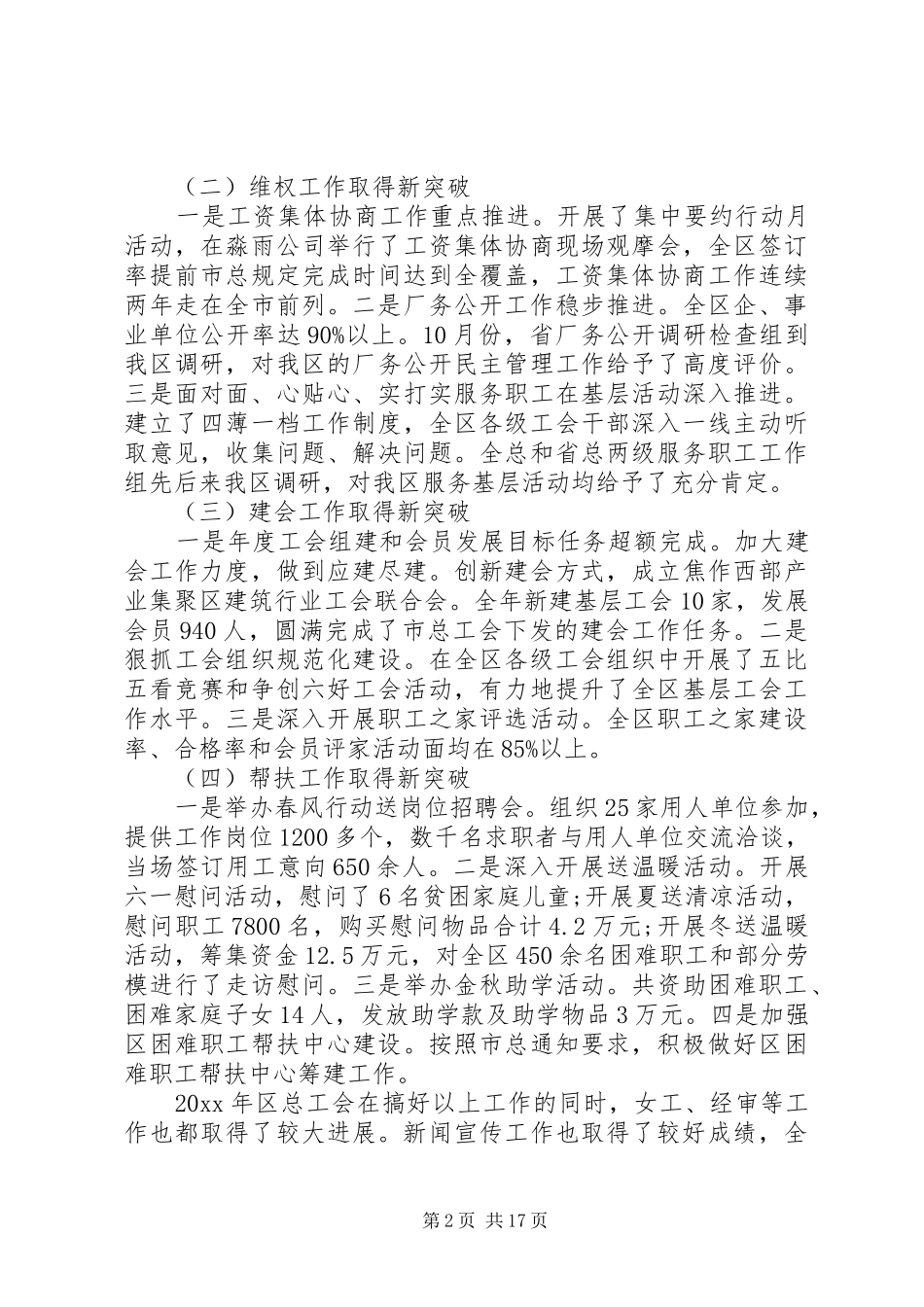 （二）维权工作取得新突破

一是工资集体协商工作重点推进。开展了集中要约行动月活动，在淼雨公司举行了工资集体协商现场观摩会，全区签订率提前市总规定完成时间达到全覆盖，工资集体协商工作连续两年走在全市前列。二是厂务公开工作稳步推进。全区企、事业单位公开率达90%以上。10月份，省厂务公开调研检查组到我区调研，对我区的厂务公开民主管理工作给予了高度评价。三是面对面、心贴心、实打实服务职工在基层活动深入推进。建立了四薄一档工作制度，全区各级工会干部深入一线主动听取意见，收集问题、解决问题。全总和省总两级服务职工工作组先后来我区调研，对我区服务基层活动均给予了充分肯定。

（三）建会工作取得新突破

一是年度工会组建和会员发展目标任务超额完成。加大建会工作力度，做到应建尽建。创新建会方式，成立焦作西部产业集聚区建筑行业工会联合会。全年新建基层工会10家，发展会员940人，圆满完成了市总工会下发的建会工作任务。二是狠抓工会组织规范化建设。在全区各级工会组织中开展了五比五看竞赛和争创六好工会活动，有力地提升了全区基层工会工作水平。三是深入开展职工之家评选活动。全区职工之家建设率、合格率和会员评家活动面均在85%以上。

（四）帮扶工作取得新突破

一是举办春风行动送岗位招聘会。组织25家用人单位参加，提供工作岗位1200多个，数千名求职者与用人单位交流洽谈，当场签订用工意向650余人。二是深入开展送温暖活动。开展六一慰问活动，慰问了6名贫困家庭儿童;开展夏送清凉活动，慰问职工7800名，购买慰问物品合计4.2万元;开展冬送温暖活动，筹集资金12.5万元，对全区450余名困难职工和部分劳模进行了走访慰问。三是举办金秋助学活动。共资助困难职工、困难家庭子女14人，发放助学款及助学物品3万元。四是加强区困难职工帮扶中心建设。按照市总通知要求，积极做好区困难职工帮扶中心筹建工作。

20xx年区总工会在搞好以上工作的同时，女工、经审等工作也都取得了较大进展。新闻宣传工作也取得了较好成绩，全

第2页 共17页